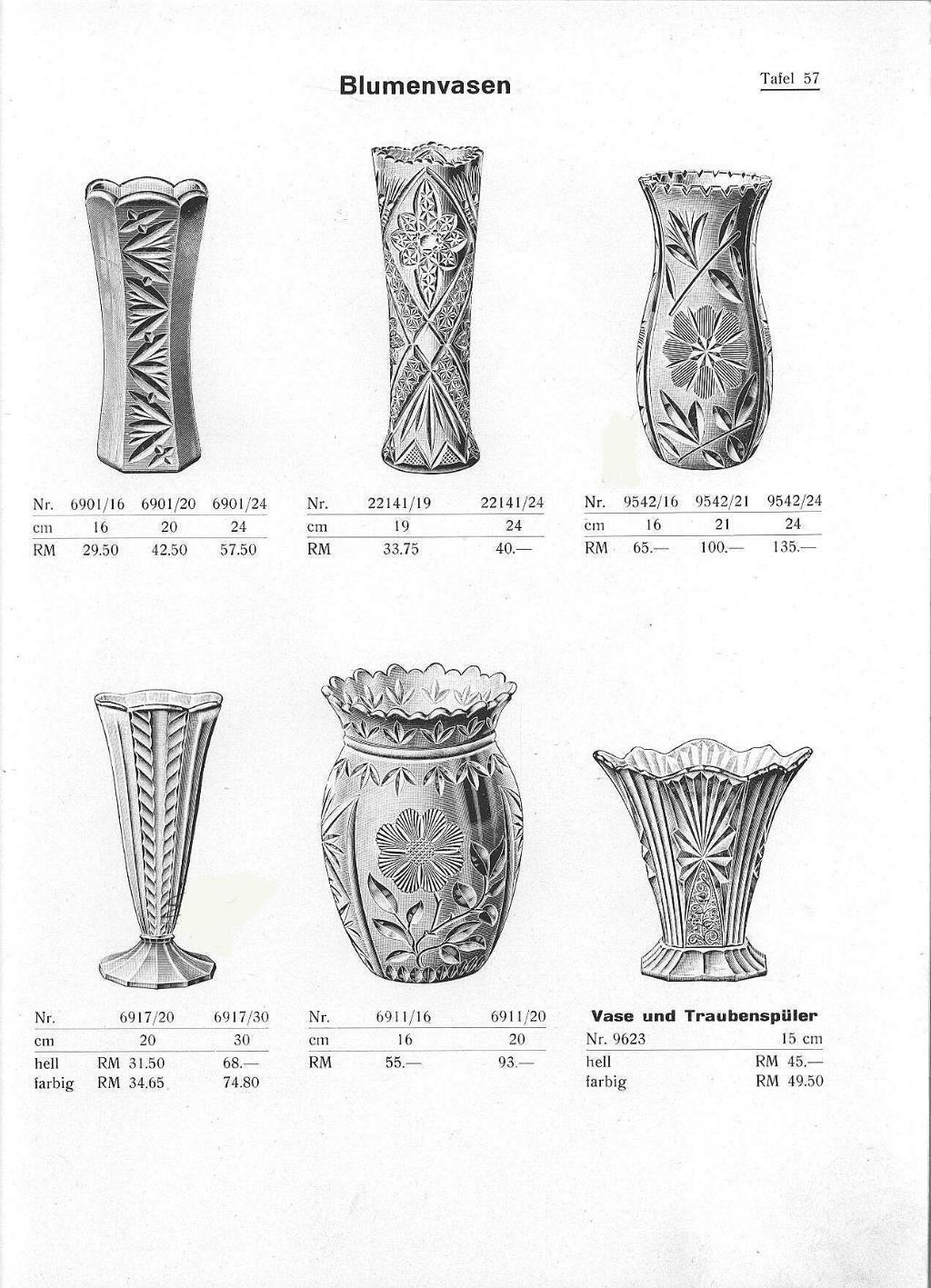 Blumenvasen

Tafel 57

| Nr. | 6901/16 | 6901/20 | 6901/24 |
|---|---|---|---|
| cm | 16 | 20 | 24 |
| RM | 29.50 | 42.50 | 57.50 |

| Nr. | 22141/19 | 22141/24 |
|---|---|---|
| cm | 19 | 24 |
| RM | 33.75 | 40.— |

| Nr. | 9542/16 | 9542/21 | 9542/24 |
|---|---|---|---|
| cm | 16 | 21 | 24 |
| RM | 65.— | 100.— | 135.— |

| Nr. | 6917/20 | 6917/30 |
|---|---|---|
| cm | 20 | 30 |
| hell | RM 31.50 | 68.— |
| farbig | RM 34.65 | 74.80 |

| Nr. | 6911/16 | 6911/20 |
|---|---|---|
| cm | 16 | 20 |
| RM | 55.— | 93.— |

Vase und Traubenspüler

| Nr. 9623 | 15 cm |
|---|---|
| hell | RM 45.— |
| farbig | RM 49.50 |